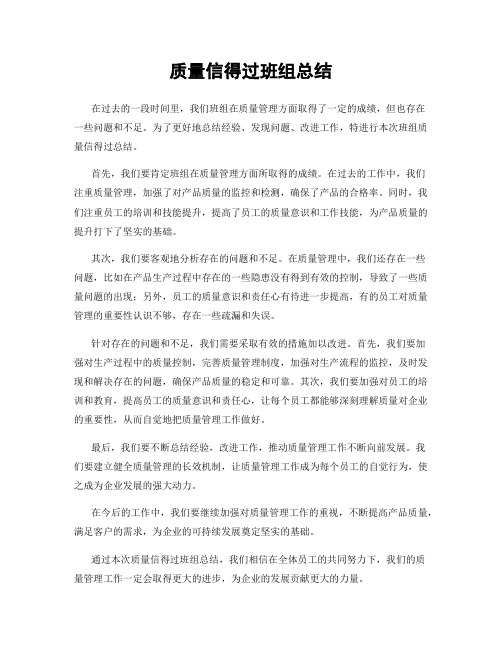 质量信得过班组总结

在过去的一段时间里，我们班组在质量管理方面取得了一定的成绩，但也存在一些问题和不足。为了更好地总结经验、发现问题、改进工作，特进行本次班组质量信得过总结。

首先，我们要肯定班组在质量管理方面所取得的成绩。在过去的工作中，我们注重质量管理，加强了对产品质量的监控和检测，确保了产品的合格率。同时，我们注重员工的培训和技能提升，提高了员工的质量意识和工作技能，为产品质量的提升打下了坚实的基础。

其次，我们要客观地分析存在的问题和不足。在质量管理中，我们还存在一些问题，比如在产品生产过程中存在的一些隐患没有得到有效的控制，导致了一些质量问题的出现；另外，员工的质量意识和责任心有待进一步提高，有的员工对质量管理的重要性认识不够，存在一些疏漏和失误。

针对存在的问题和不足，我们需要采取有效的措施加以改进。首先，我们要加强对生产过程中的质量控制，完善质量管理制度，加强对生产流程的监控，及时发现和解决存在的问题，确保产品质量的稳定和可靠。其次，我们要加强对员工的培训和教育，提高员工的质量意识和责任心，让每个员工都能够深刻理解质量对企业的重要性，从而自觉地把质量管理工作做好。

最后，我们要不断总结经验，改进工作，推动质量管理工作不断向前发展。我们要建立健全质量管理的长效机制，让质量管理工作成为每个员工的自觉行为，使之成为企业发展的强大动力。

在今后的工作中，我们要继续加强对质量管理工作的重视，不断提高产品质量，满足客户的需求，为企业的可持续发展奠定坚实的基础。

通过本次质量信得过班组总结，我们相信在全体员工的共同努力下，我们的质量管理工作一定会取得更大的进步，为企业的发展贡献更大的力量。